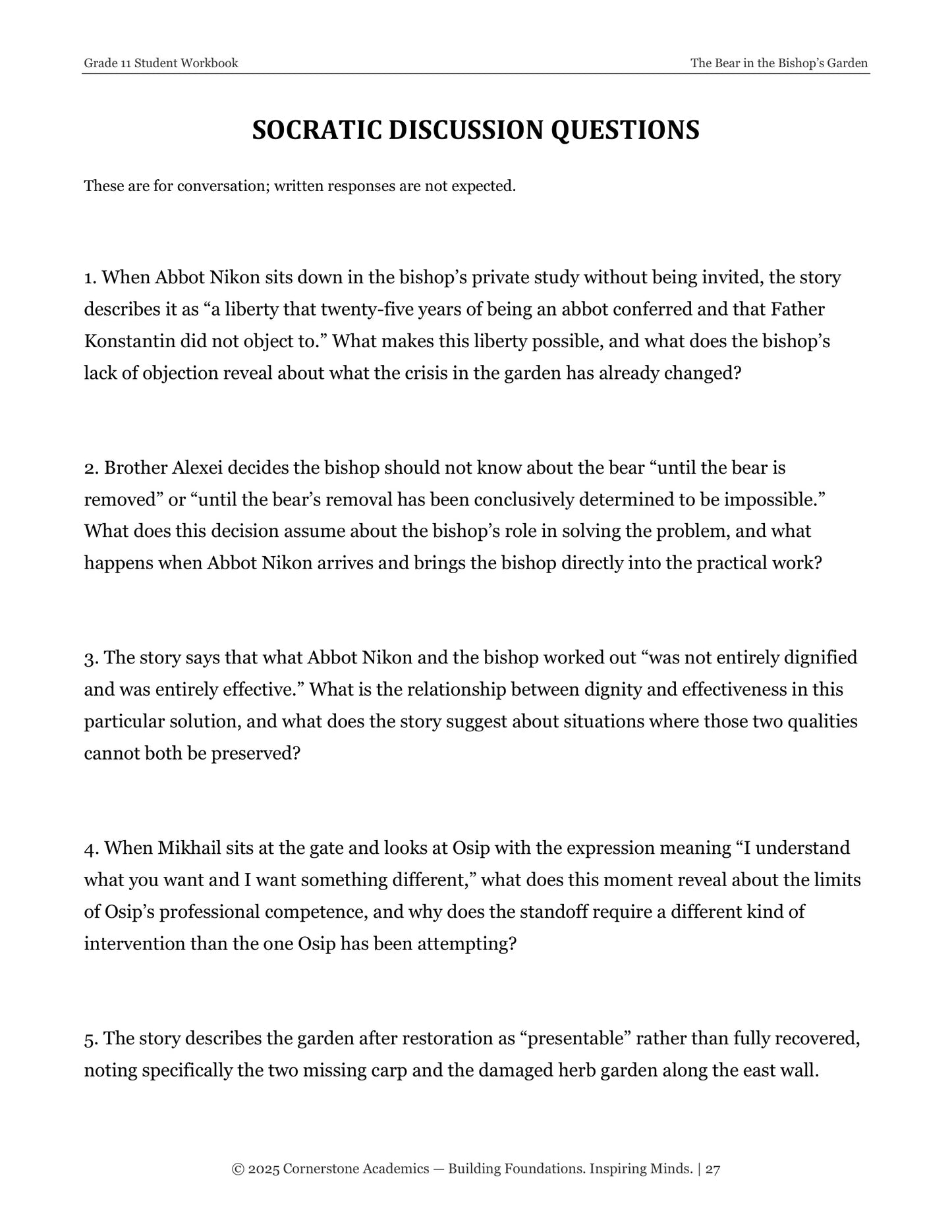 Grade 11 Student Workbook

The Bear in the Bishop's Garden

SOCRATIC DISCUSSION QUESTIONS

These are for conversation; written responses are not expected.

1. When Abbot Nikon sits down in the bishop's private study without being invited, the story describes it as "a liberty that twenty-five years of being an abbot conferred and that Father Konstantin did not object to." What makes this liberty possible, and what does the bishop's lack of objection reveal about what the crisis in the garden has already changed?

2. Brother Alexei decides the bishop should not know about the bear "until the bear is removed" or "until the bear's removal has been conclusively determined to be impossible." What does this decision assume about the bishop's role in solving the problem, and what happens when Abbot Nikon arrives and brings the bishop directly into the practical work?

3. The story says that what Abbot Nikon and the bishop worked out "was not entirely dignified and was entirely effective." What is the relationship between dignity and effectiveness in this particular solution, and what does the story suggest about situations where those two qualities cannot both be preserved?

4. When Mikhail sits at the gate and looks at Osip with the expression meaning "I understand what you want and I want something different," what does this moment reveal about the limits of Osip's professional competence, and why does the standoff require a different kind of intervention than the one Osip has been attempting?

5. The story describes the garden after restoration as "presentable" rather than fully recovered, noting specifically the two missing carp and the damaged herb garden along the east wall.

© 2025 Cornerstone Academics — Building Foundations. Inspiring Minds. | 27